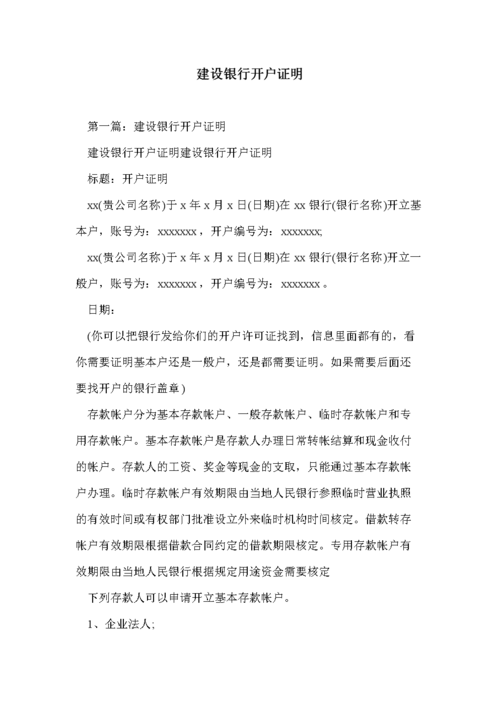 建设银行开户证明

第一篇：建设银行开户证明

建设银行开户证明建设银行开户证明

标题：开户证明

xx(贵公司名称)于 x 年 x 月 x 日(日期)在 xx 银行(银行名称)开立基本户，账号为：xxxxxxx，开户编号为：xxxxxxx;

xx(贵公司名称)于 x 年 x 月 x 日(日期)在 xx 银行(银行名称)开立一般户，账号为：xxxxxxx，开户编号为：xxxxxxx。

日期：

(你可以把银行发给你们的开户许可证找到，信息里面都有的，看你需要证明基本户还是一般户，还是都需要证明。如果需要后面还要找开户的银行盖章)

存款帐户分为基本存款帐户、一般存款帐户、临时存款帐户和专用存款帐户。基本存款帐户是存款人办理日常转帐结算和现金收付的帐户。存款人的工资、奖金等现金的支取，只能通过基本存款帐户办理。临时存款帐户有效期限由当地人民银行参照临时营业执照的有效时间或有权部门批准设立外来临时机构时间核定。借款转存帐户有效期限根据借款合同约定的借款期限核定。专用存款帐户有效期限由当地人民银行根据规定用途资金需要核定

下列存款人可以申请开立基本存款帐户。

1、企业法人;